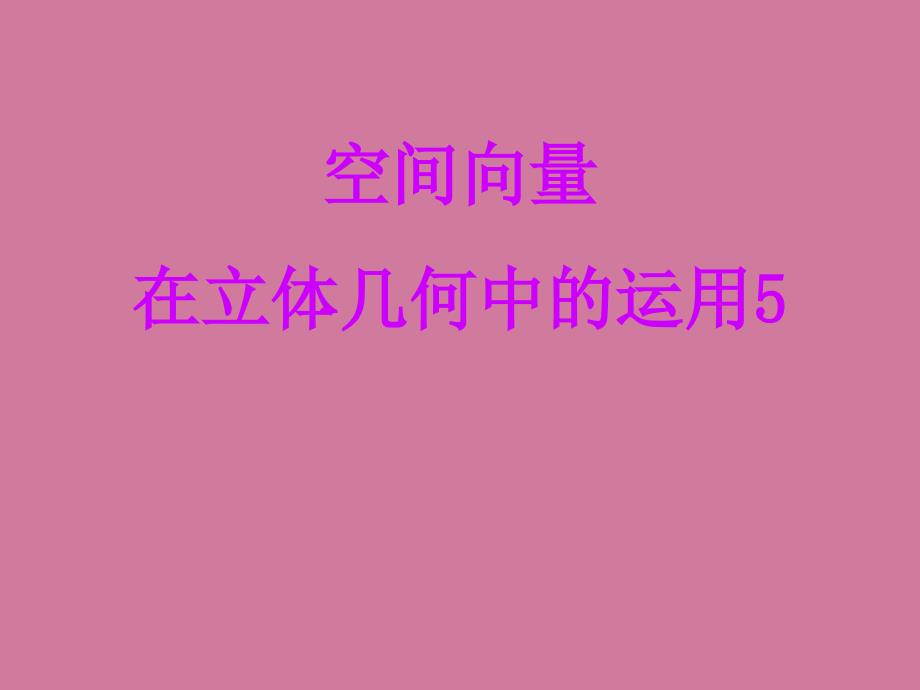 空间向量

在立体几何中的运用5